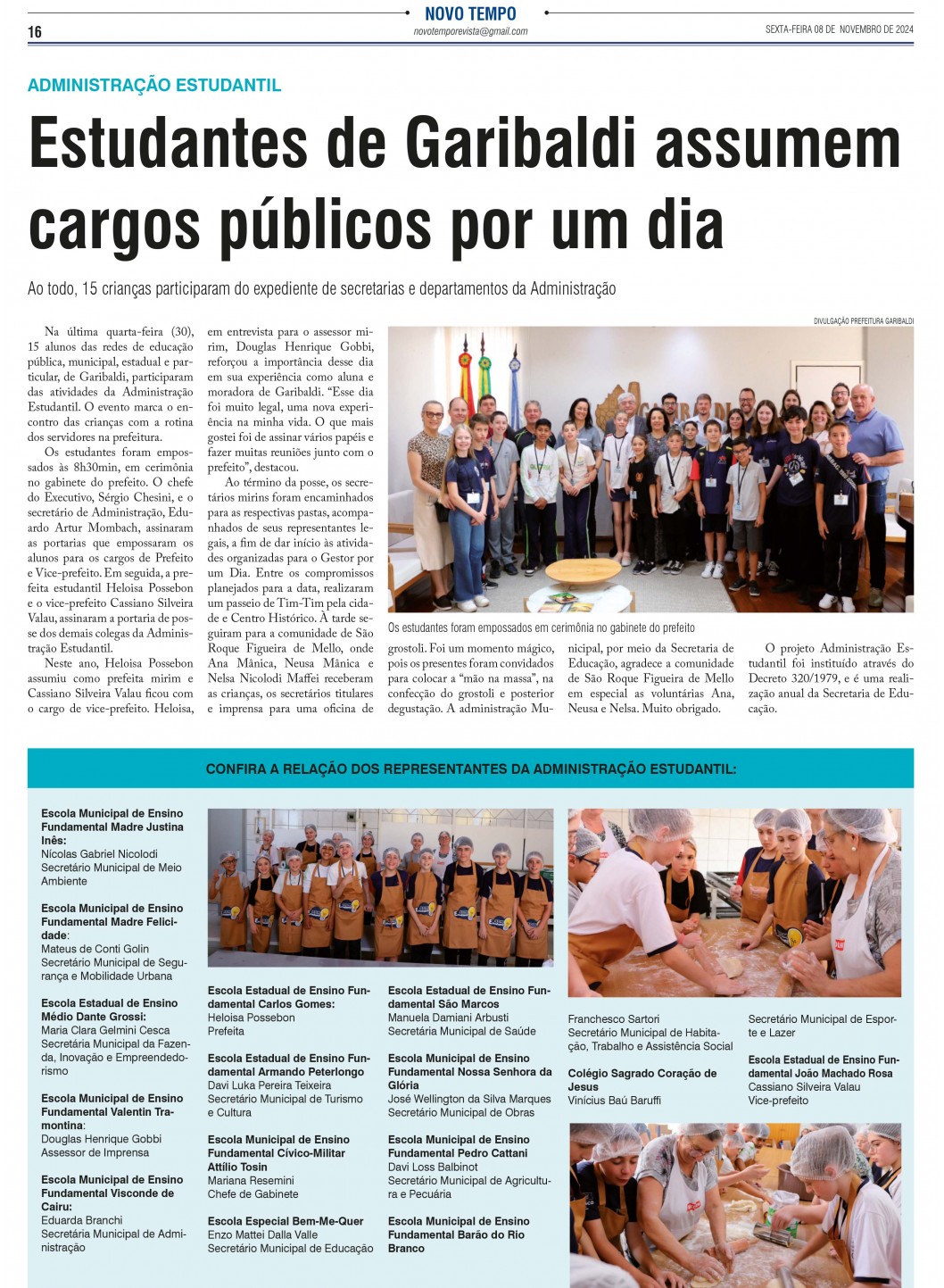 16

NOVO TEMPO
novotemporevista@gmail.com

SEXTA-FEIRA 08 DE NOVEMBRO DE 2024

ADMINISTRAÇÃO ESTUDANTIL

Estudantes de Garibaldi assumem cargos públicos por um dia

Ao todo, 15 crianças participaram do expediente de secretarias e departamentos da Administração

Na última quarta-feira (30), 15 alunos das redes de educação pública, municipal, estadual e particular, de Garibaldi, participaram das atividades da Administração Estudantil. O evento marca o encontro das crianças com a rotina dos servidores na prefeitura.

Os estudantes foram empossados às 8h30min, em cerimônia no gabinete do prefeito. O chefe do Executivo, Sérgio Chesini, e o secretário de Administração, Eduardo Artur Mombach, assinaram as portarias que empossaram os alunos para os cargos de Prefeito e Vice-prefeito. Em seguida, a prefeita estudantil Heloisa Possebon e o vice-prefeito Cassiano Silveira Valau, assinaram a portaria de posse dos demais colegas da Administração Estudantil.

Neste ano, Heloisa Possebon assumiu como prefeita mirim e Cassiano Silveira Valau ficou com o cargo de vice-prefeito. Heloisa, em entrevista para o assessor mirim, Douglas Henrique Gobbi, reforçou a importância desse dia em sua experiência como aluna e moradora de Garibaldi. “Esse dia foi muito legal, uma nova experiência na minha vida. O que mais gostei foi de assinar vários papéis e fazer muitas reuniões junto com o prefeito”, destacou.

Ao término da posse, os secretários mirins foram encaminhados para as respectivas pastas, acompanhados de seus representantes legais, a fim de dar início às atividades organizadas para o Gestor por um Dia. Entre os compromissos planejados para a data, realizaram um passeio de Tim-Tim pela cidade e Centro Histórico. À tarde seguiram para a comunidade de São Roque Figueira de Mello, onde Ana Mânica, Neusa Mânica e Nelsa Nicolodi Maffei receberam as crianças, os secretários titulares e imprensa para uma oficina de grostoli. Foi um momento mágico, pois os presentes foram convidados para colocar a “mão na massa”, na confecção do grostoli e posterior degustação. A administração Municipal, por meio da Secretaria de Educação, agradece a comunidade de São Roque Figueira de Mello em especial as voluntárias Ana, Neusa e Nelsa. Muito obrigado.

O projeto Administração Estudantil foi instituído através do Decreto 320/1979, e é uma realização anual da Secretaria de Educação.

DIVULGAÇÃO PREFEITURA GARIBALDI

Os estudantes foram empossados em cerimônia no gabinete do prefeito

CONFIRA A RELAÇÃO DOS REPRESENTANTES DA ADMINISTRAÇÃO ESTUDANTIL:

Escola Municipal de Ensino Fundamental Madre Justina Inês:
Nícolas Gabriel Nicolodi
Secretário Municipal de Meio Ambiente

Escola Municipal de Ensino Fundamental Madre Felicidade:
Mateus de Conti Golin
Secretário Municipal de Segurança e Mobilidade Urbana

Escola Estadual de Ensino Médio Dante Grossi:
Maria Clara Gelmini Cesca
Secretária Municipal da Fazenda, Inovação e Empreendedorismo

Escola Municipal de Ensino Fundamental Valentin Tramontina:
Douglas Henrique Gobbi
Assessor de Imprensa

Escola Municipal de Ensino Fundamental Visconde de Cairu:
Eduarda Branchi
Secretária Municipal de Administração

Escola Estadual de Ensino Fundamental Carlos Gomes:
Heloisa Possebon
Prefeita

Escola Estadual de Ensino Fundamental Armando Peterlongo
Davi Luka Pereira Teixeira
Secretário Municipal de Turismo e Cultura

Escola Municipal de Ensino Fundamental Cívico-Militar Attílio Tosin
Mariana Resemini
Chefe de Gabinete

Escola Especial Bem-Me-Quer
Enzo Mattei Dalla Valle
Secretário Municipal de Educação

Escola Estadual de Ensino Fundamental São Marcos
Manuela Damiani Arbusti
Secretária Municipal de Saúde

Escola Municipal de Ensino Fundamental Nossa Senhora da Glória
José Wellington da Silva Marques
Secretário Municipal de Obras

Escola Municipal de Ensino Fundamental Pedro Cattani
Davi Loss Balbinot
Secretário Municipal de Agricultura e Pecuária

Escola Municipal de Ensino Fundamental Barão do Rio Branco

Franchesco Sartori
Secretário Municipal de Habitação, Trabalho e Assistência Social

Colégio Sagrado Coração de Jesus
Vinícius Baú Baruffi

Secretário Municipal de Esporte e Lazer

Escola Estadual de Ensino Fundamental João Machado Rosa
Cassiano Silveira Valau
Vice-prefeito